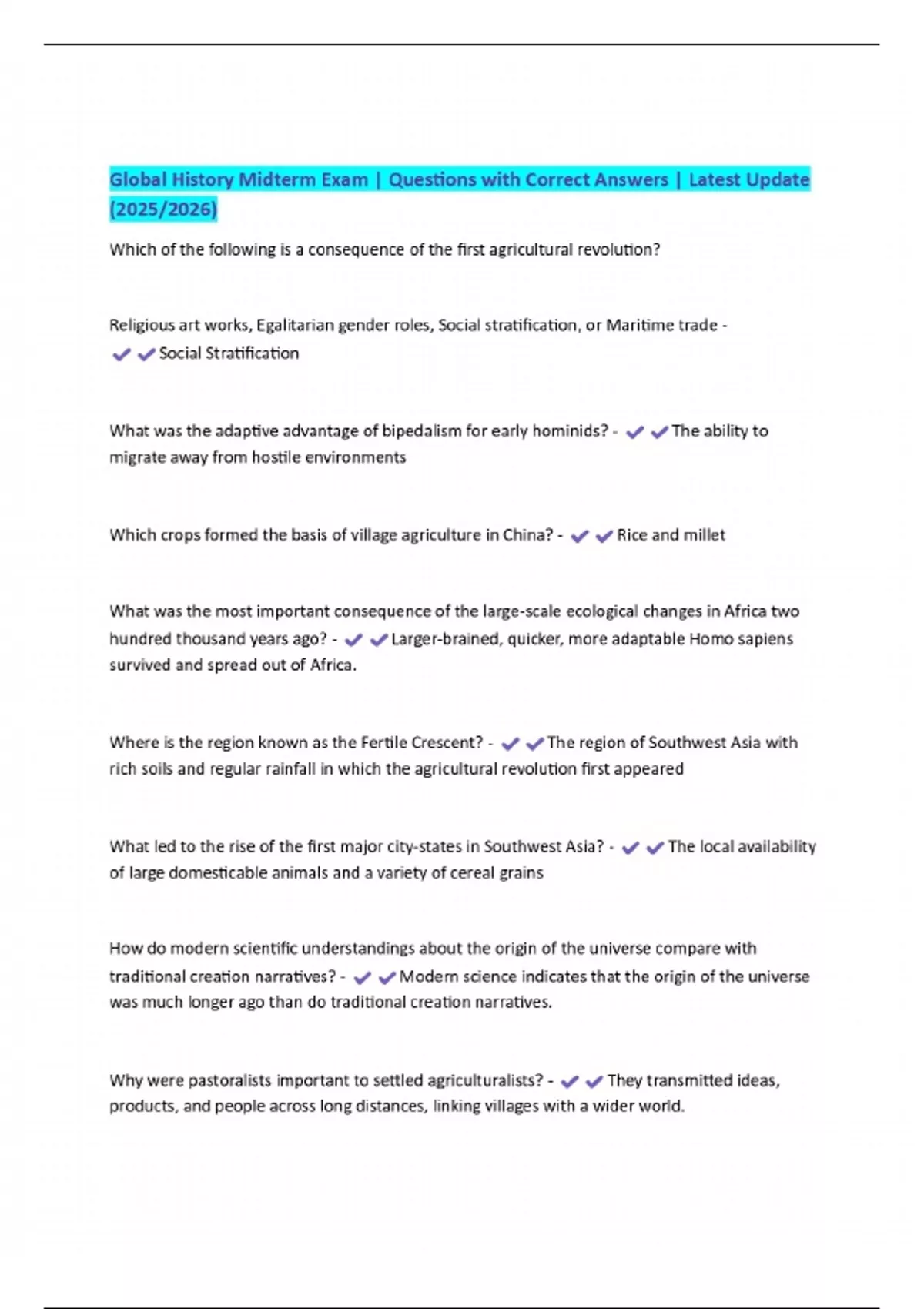 Global History Midterm Exam | Questions with Correct Answers | Latest Update (2025/2026)

Which of the following is a consequence of the first agricultural revolution?

Religious art works, Egalitarian gender roles, Social stratification, or Maritime trade - ✔✔Social Stratification

What was the adaptive advantage of bipedalism for early hominids? - ✔✔The ability to migrate away from hostile environments

Which crops formed the basis of village agriculture in China? - ✔✔Rice and millet

What was the most important consequence of the large-scale ecological changes in Africa two hundred thousand years ago? - ✔✔Larger-brained, quicker, more adaptable Homo sapiens survived and spread out of Africa.

Where is the region known as the Fertile Crescent? - ✔✔The region of Southwest Asia with rich soils and regular rainfall in which the agricultural revolution first appeared

What led to the rise of the first major city-states in Southwest Asia? - ✔✔The local availability of large domesticable animals and a variety of cereal grains

How do modern scientific understandings about the origin of the universe compare with traditional creation narratives? - ✔✔Modern science indicates that the origin of the universe was much longer ago than do traditional creation narratives.

Why were pastoralists important to settled agriculturalists? - ✔✔They transmitted ideas, products, and people across long distances, linking villages with a wider world.